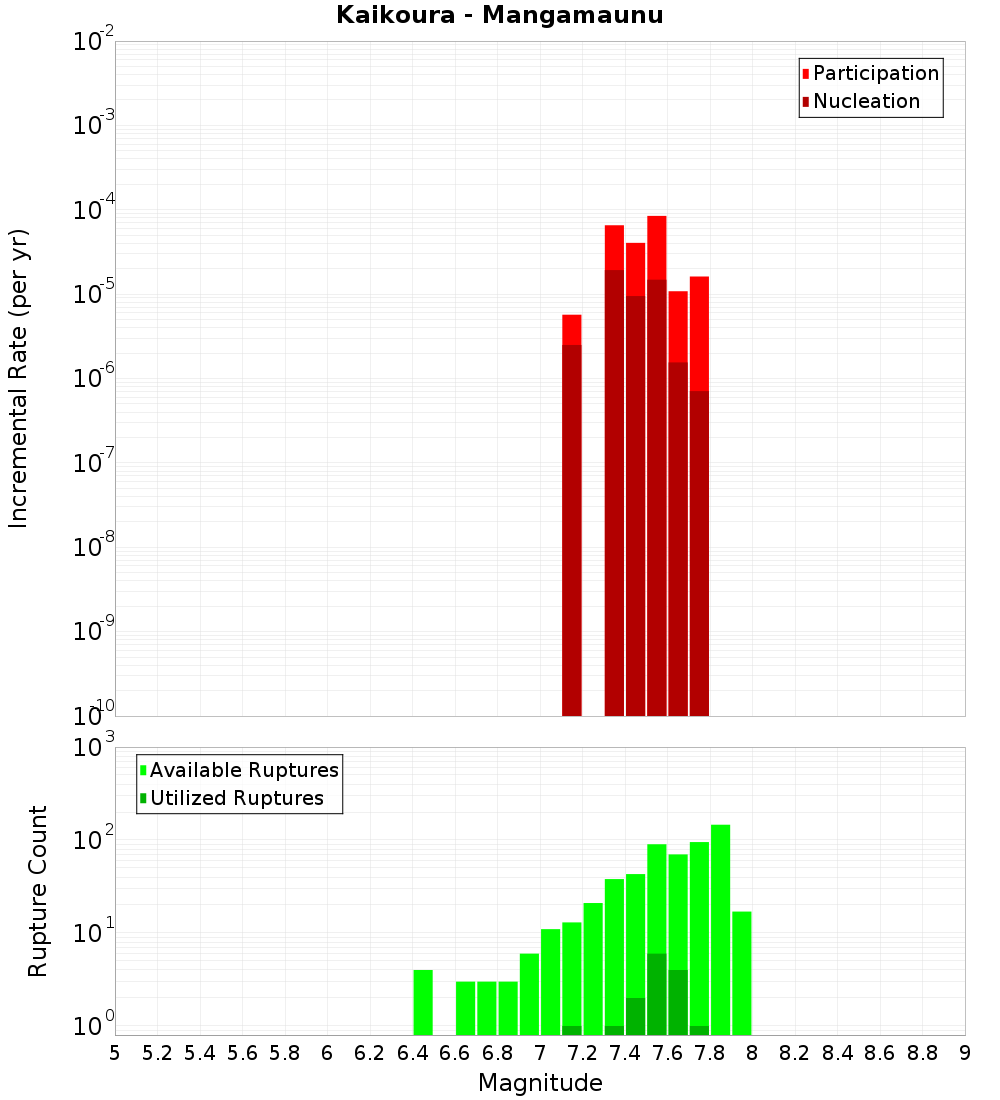 Kaikoura - Mangamaunu

Participation
Nucleation

Incremental Rate (per yr)

$10^{-2}$
$10^{-3}$
$10^{-4}$
$10^{-5}$
$10^{-6}$
$10^{-7}$
$10^{-8}$
$10^{-9}$
$10^{-10}$

Available Ruptures
Utilized Ruptures

Rupture Count

$10^{3}$
$10^{2}$
$10^{1}$
$10^{0}$

5 5.2 5.4 5.6 5.8 6 6.2 6.4 6.6 6.8 7 7.2 7.4 7.6 7.8 8 8.2 8.4 8.6 8.8 9

Magnitude